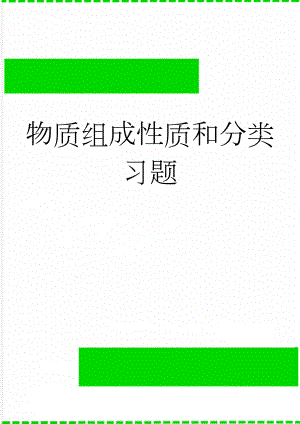 物质组成性质和分类习题